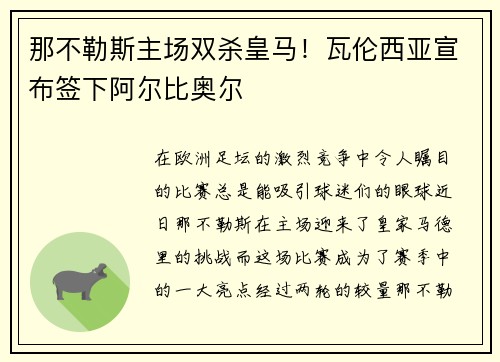 那不勒斯主场双杀皇马！瓦伦西亚宣布签下阿尔比奥尔

在欧洲足坛的激烈竞争中令人瞩目的比赛总是能吸引球迷们的眼球近日那不勒斯在主场迎来了皇家马德里的挑战而这场比赛成为了赛季中的一大亮点经过两轮的较量那不勒